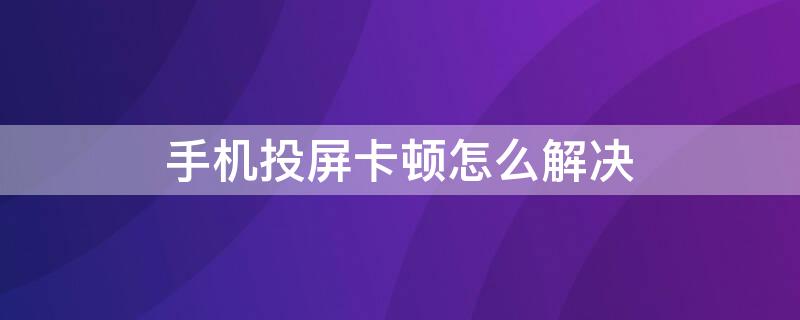 手机投屏卡顿怎么解决